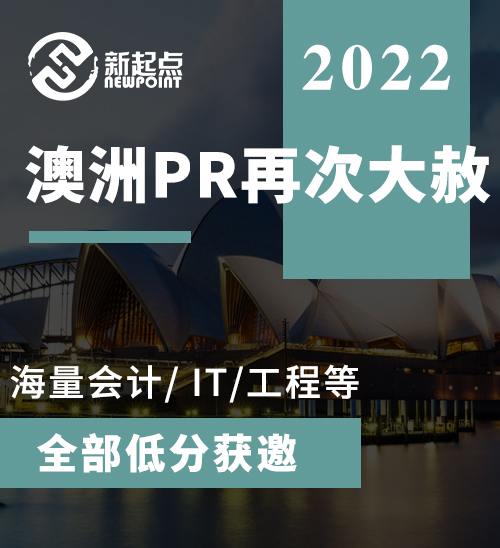 新起点
NEWPOINT

2022

澳洲PR再次大赦

海量会计/ IT/工程等

全部低分获邀